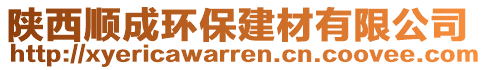 陕西顺成环保建材有限公司
http://xyericawarren.cn.coovee.com